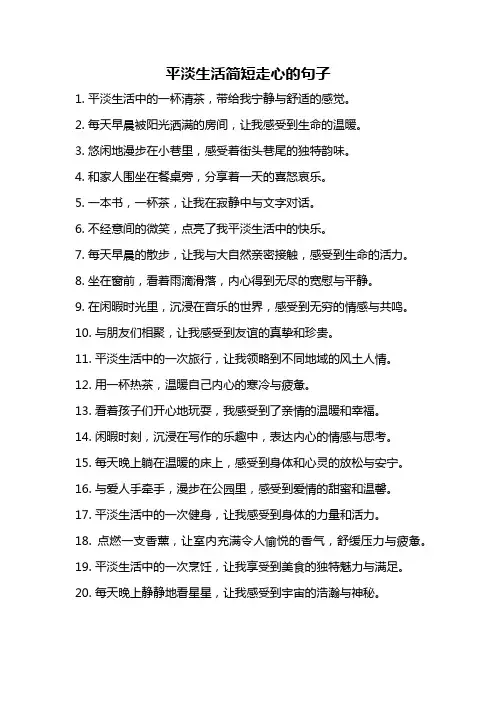 平淡生活简短走心的句子

1. 平淡生活中的一杯清茶，带给我宁静与舒适的感觉。

2. 每天早晨被阳光洒满的房间，让我感受到生命的温暖。

3. 悠闲地漫步在小巷里，感受着街头巷尾的独特韵味。

4. 和家人围坐在餐桌旁，分享着一天的喜怒哀乐。

5. 一本书，一杯茶，让我在寂静中与文字对话。

6. 不经意间的微笑，点亮了我平淡生活中的快乐。

7. 每天早晨的散步，让我与大自然亲密接触，感受到生命的活力。

8. 坐在窗前，看着雨滴滑落，内心得到无尽的宽慰与平静。

9. 在闲暇时光里，沉浸在音乐的世界，感受到无穷的情感与共鸣。

10. 与朋友们相聚，让我感受到友谊的真挚和珍贵。

11. 平淡生活中的一次旅行，让我领略到不同地域的风土人情。

12. 用一杯热茶，温暖自己内心的寒冷与疲惫。

13. 看着孩子们开心地玩耍，我感受到了亲情的温暖和幸福。

14. 闲暇时刻，沉浸在写作的乐趣中，表达内心的情感与思考。

15. 每天晚上躺在温暖的床上，感受到身体和心灵的放松与安宁。

16. 与爱人手牵手，漫步在公园里，感受到爱情的甜蜜和温馨。

17. 平淡生活中的一次健身，让我感受到身体的力量和活力。

18. 点燃一支香薰，让室内充满令人愉悦的香气，舒缓压力与疲惫。

19. 平淡生活中的一次烹饪，让我享受到美食的独特魅力与满足。

20. 每天晚上静静地看星星，让我感受到宇宙的浩瀚与神秘。